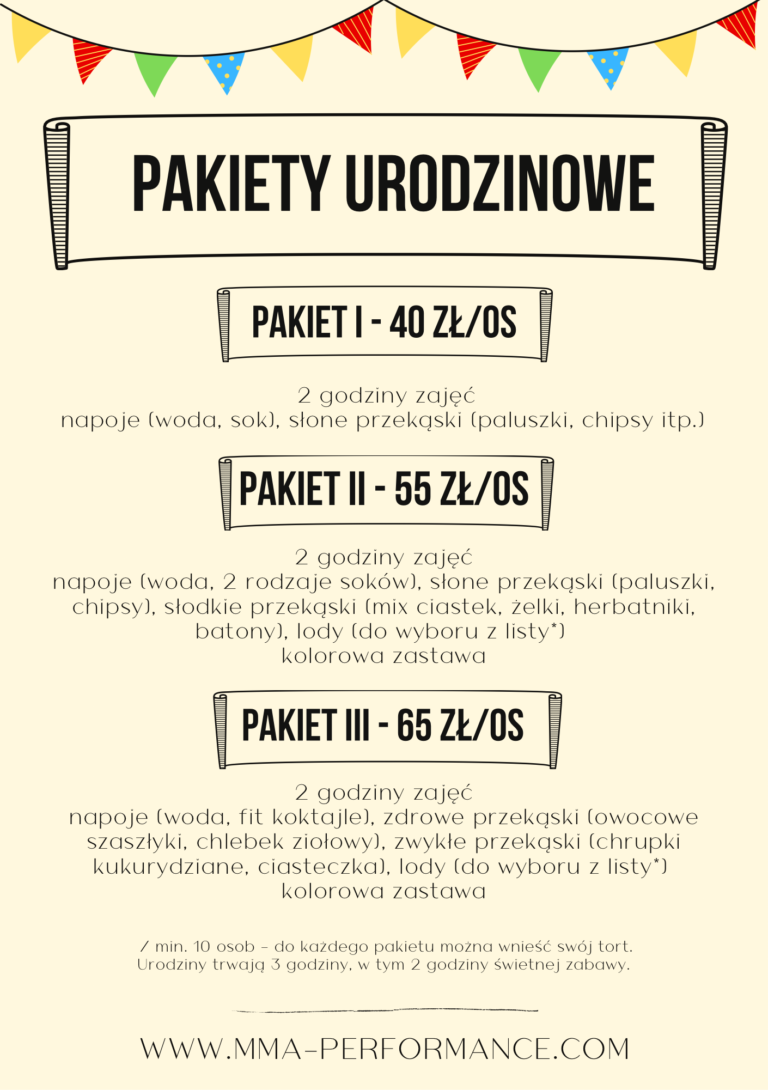 PAKIETY URODZINOWE

PAKIET I - 40 ZŁ/OS

2 godziny zajęć
napoje (woda, sok), słone przekąski (paluszki, chipsy itp.)

PAKIET II - 55 ZŁ/OS

2 godziny zajęć
napoje (woda, 2 rodzaje soków), słone przekąski (paluszki, chipsy), słodkie przekąski (mix ciastek, żelki, herbatniki, batony), lody (do wyboru z listy*)
kolorowa zastawa

PAKIET III - 65 ZŁ/OS

2 godziny zajęć
napoje (woda, fit koktajle), zdrowe przekąski (owocowe szaszłyki, chlebek ziołowy), zwykłe przekąski (chrupki kukurydziane, ciasteczka), lody (do wyboru z listy*)
kolorowa zastawa

/ min. 10 osob - do każdego pakietu można wnieść swój tort.
Urodziny trwają 3 godziny, w tym 2 godziny świetnej zabawy.

WWW.MMA-PERFORMANCE.COM